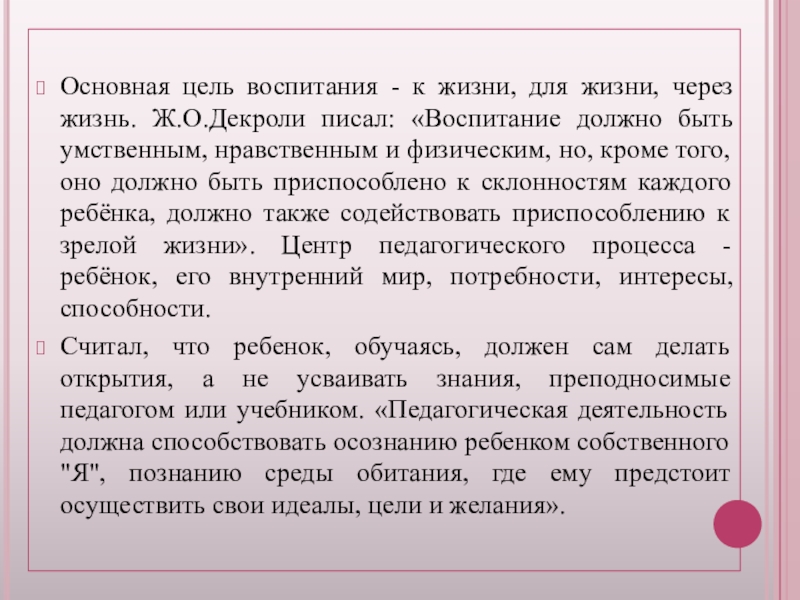 Основная цель воспитания - к жизни, для жизни, через жизнь. Ж.О.Декроли писал: «Воспитание должно быть умственным, нравственным и физическим, но, кроме того, оно должно быть приспособлено к склонностям каждого ребёнка, должно также содействовать приспособлению к зрелой жизни». Центр педагогического процесса - ребёнок, его внутренний мир, потребности, интересы, способности.

Считал, что ребенок, обучаясь, должен сам делать открытия, а не усваивать знания, преподносимые педагогом или учебником. «Педагогическая деятельность должна способствовать осознанию ребенком собственного "Я", познанию среды обитания, где ему предстоит осуществить свои идеалы, цели и желания».